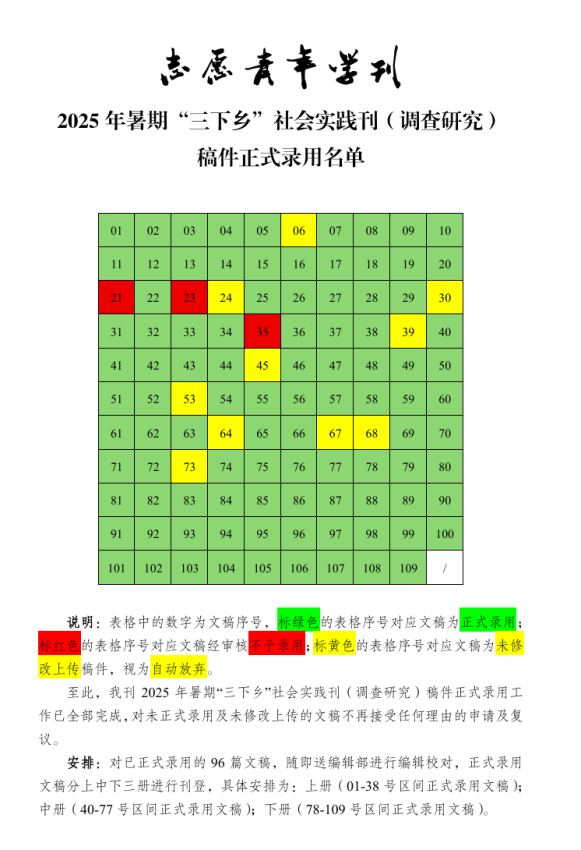 志愿青年学刊

2025 年暑期“三下乡”社会实践刊（调查研究）
稿件正式录用名单

| 01 | 02 | 03 | 04 | 05 | 06 | 07 | 08 | 09 | 10 |
|---|---|---|---|---|---|---|---|---|---|
| 11 | 12 | 13 | 14 | 15 | 16 | 17 | 18 | 19 | 20 |
| 21 | 22 | 23 | 24 | 25 | 26 | 27 | 28 | 29 | 30 |
| 31 | 32 | 33 | 34 | 35 | 36 | 37 | 38 | 39 | 40 |
| 41 | 42 | 43 | 44 | 45 | 46 | 47 | 48 | 49 | 50 |
| 51 | 52 | 53 | 54 | 55 | 56 | 57 | 58 | 59 | 60 |
| 61 | 62 | 63 | 64 | 65 | 66 | 67 | 68 | 69 | 70 |
| 71 | 72 | 73 | 74 | 75 | 76 | 77 | 78 | 79 | 80 |
| 81 | 82 | 83 | 84 | 85 | 86 | 87 | 88 | 89 | 90 |
| 91 | 92 | 93 | 94 | 95 | 96 | 97 | 98 | 99 | 100 |
| 101 | 102 | 103 | 104 | 105 | 106 | 107 | 108 | 109 | / |

说明：表格中的数字为文稿序号，标绿色的表格序号对应文稿为正式录用；标红色的表格序号对应文稿经审核不予录用；标黄色的表格序号对应文稿为未修改上传稿件，视为自动放弃。

至此，我刊 2025 年暑期“三下乡”社会实践刊（调查研究）稿件正式录用工作已全部完成，对未正式录用及未修改上传的文稿不再接受任何理由的申请及复议。

安排：对已正式录用的 96 篇文稿，随即送编辑部进行编辑校对，正式录用文稿分上中下三册进行刊登，具体安排为：上册（01-38 号区间正式录用文稿）；中册（40-77 号区间正式录用文稿）；下册（78-109 号区间正式录用文稿）。